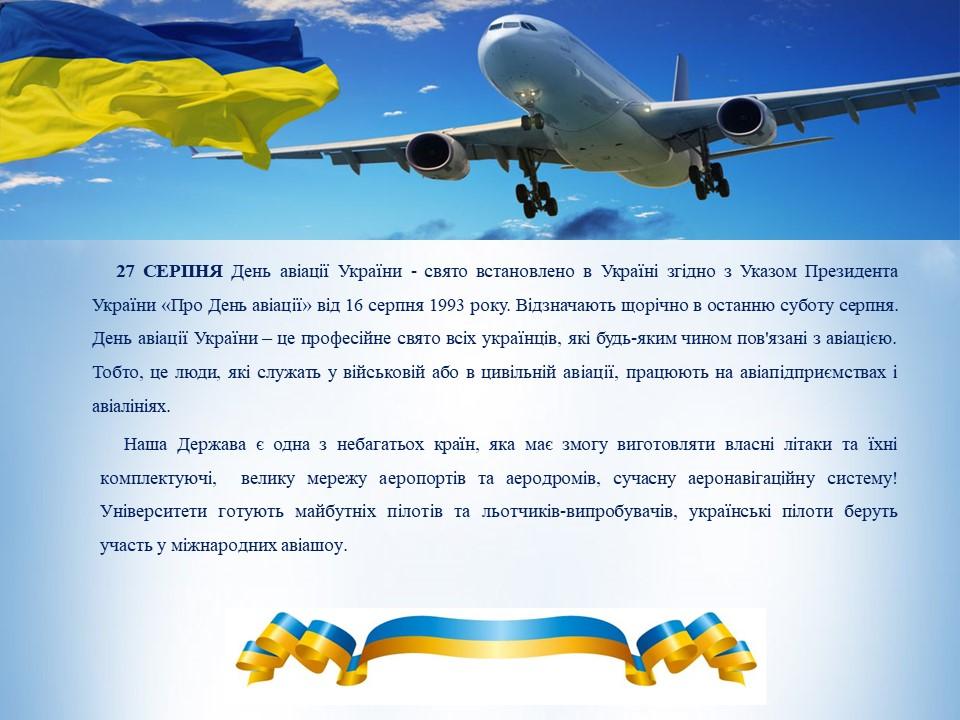 27 СЕРПНЯ День авіації України - свято встановлено в Україні згідно з Указом Президента України «Про День авіації» від 16 серпня 1993 року. Відзначають щорічно в останню суботу серпня. День авіації України – це професійне свято всіх українців, які будь-яким чином пов'язані з авіацією. Тобто, це люди, які служать у військовій або в цивільній авіації, працюють на авіапідприємствах і авіалініях.

Наша Держава є одна з небагатьох країн, яка має змогу виготовляти власні літаки та їхні комплектуючі, велику мережу аеропортів та аеродромів, сучасну аеронавігаційну систему! Університети готують майбутніх пілотів та льотчиків-випробувачів, українські пілоти беруть участь у міжнародних авіашоу.